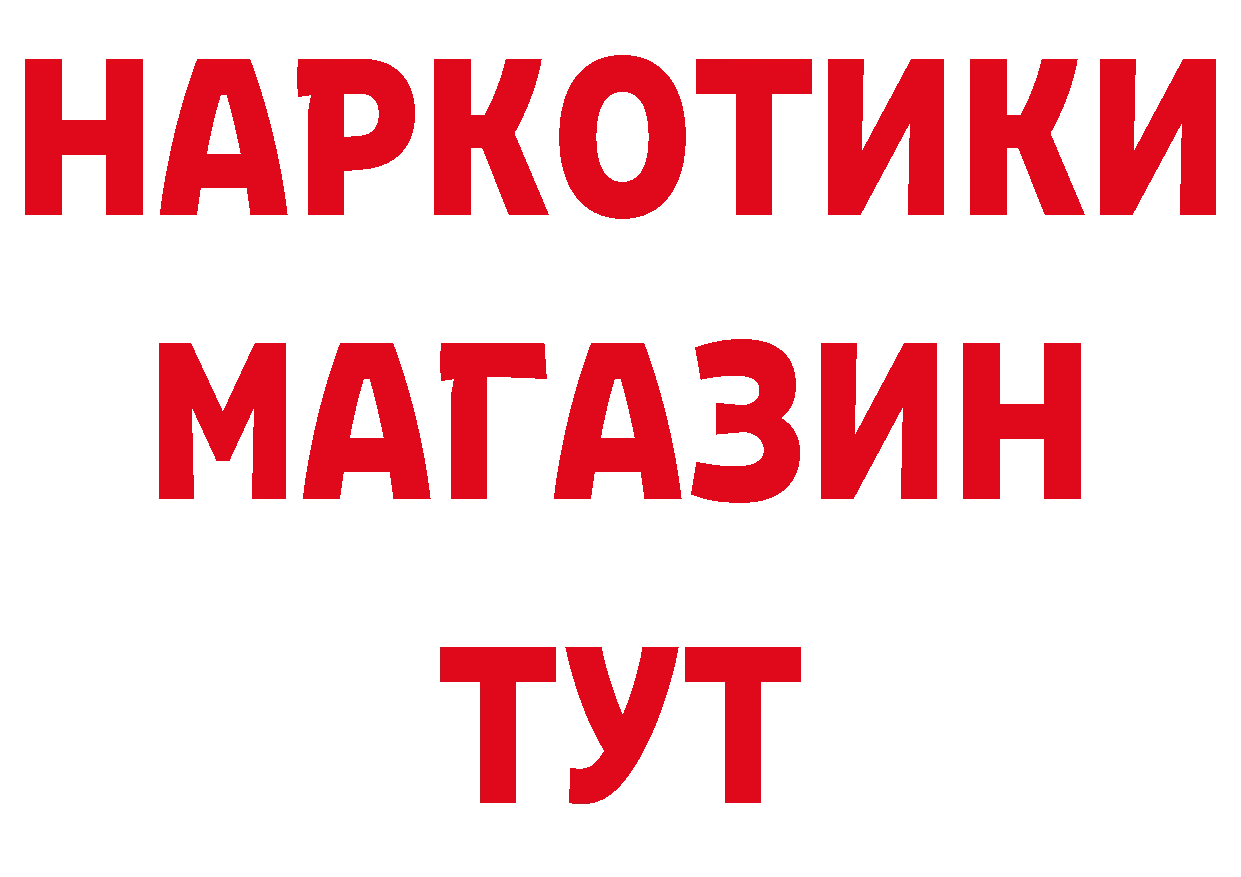 НАРКОТИКИ
МАГАЗИН
ТУТ